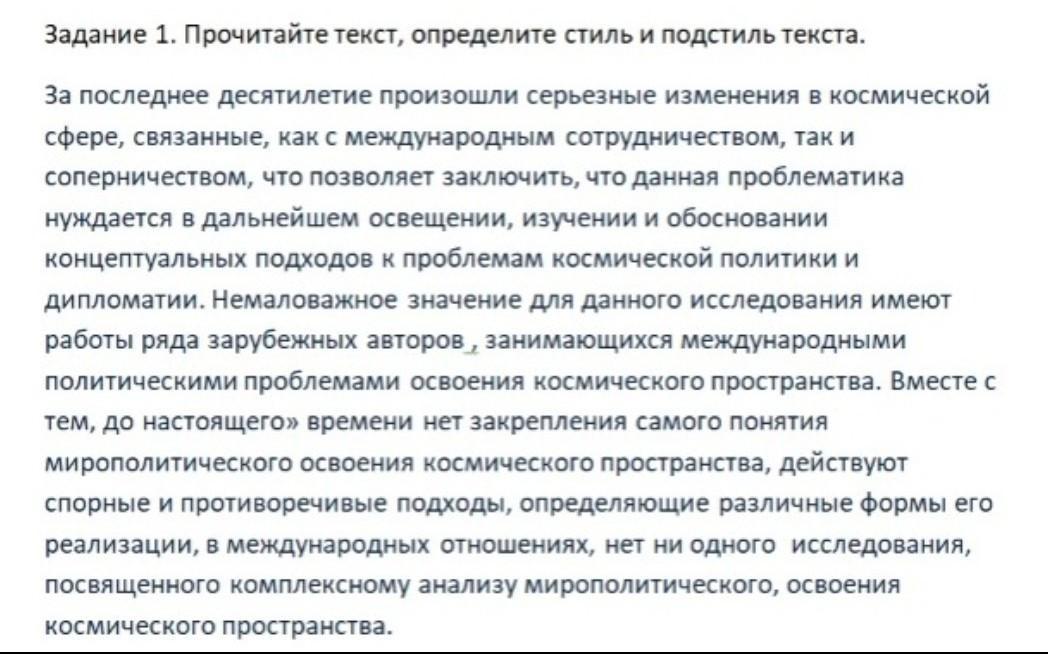 Задание 1. Прочитайте текст, определите стиль и подстиль текста.

За последнее десятилетие произошли серьезные изменения в космической сфере, связанные, как с международным сотрудничеством, так и соперничеством, что позволяет заключить, что данная проблематика нуждается в дальнейшем освещении, изучении и обосновании концептуальных подходов к проблемам космической политики и дипломатии. Немаловажное значение для данного исследования имеют работы ряда зарубежных авторов , занимающихся международными политическими проблемами освоения космического пространства. Вместе с тем, до настоящего» времени нет закрепления самого понятия мирополитического освоения космического пространства, действуют спорные и противоречивые подходы, определяющие различные формы его реализации, в международных отношениях, нет ни одного исследования, посвященного комплексному анализу мирополитического, освоения космического пространства.